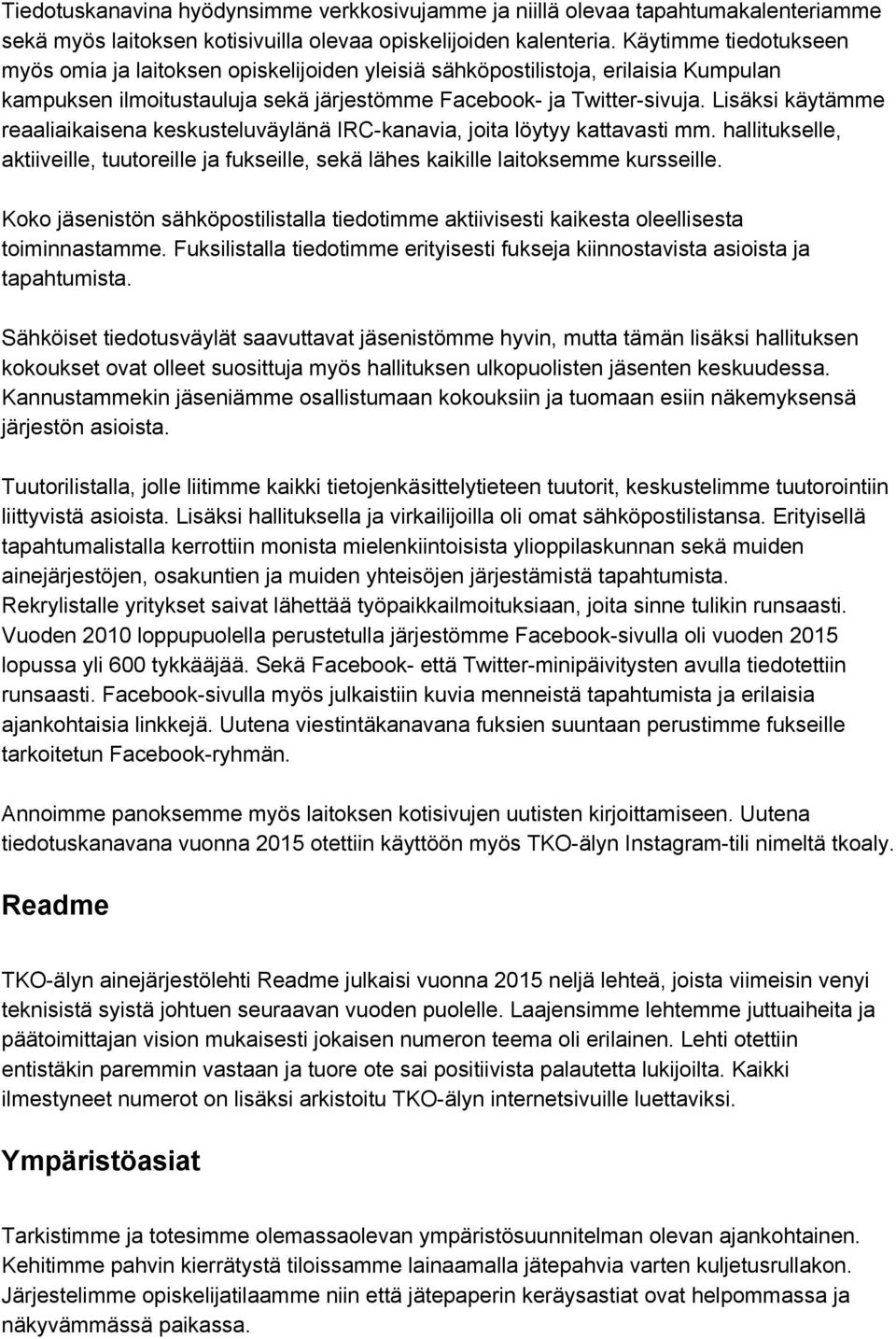 Tiedotuskanavina hyödynsimme verkkosivujamme ja niillä olevaa tapahtumakalenteriamme sekä myös laitoksen kotisivuilla olevaa opiskelijoiden kalenteria. Käytimme tiedotukseen myös omia ja laitoksen opiskelijoiden yleisiä sähköpostilistoja, erilaisia Kumpulan kampuksen ilmoitustauluja sekä järjestömme Facebook- ja Twitter-sivuja. Lisäksi käytämme reaaliaikaisena keskusteluväylänä IRC-kanavia, joita löytyy kattavasti mm. hallitukselle, aktiiveille, tuutoreille ja fukseille, sekä lähes kaikille laitoksemme kursseille.

Koko jäsenistön sähköpostilistalla tiedotimme aktiivisesti kaikesta oleellisesta toiminnastamme. Fuksilistalla tiedotimme erityisesti fukseja kiinnostavista asioista ja tapahtumista.

Sähköiset tiedotusväylät saavuttavat jäsenistömme hyvin, mutta tämän lisäksi hallituksen kokoukset ovat olleet suosittuja myös hallituksen ulkopuolisten jäsenten keskuudessa. Kannustammekin jäseniämme osallistumaan kokouksiin ja tuomaan esiin näkemyksensä järjestön asioista.

Tuutorilistalla, jolle liitimme kaikki tietojenkäsittelytieteen tuutorit, keskustelimme tuutorointiin liittyvistä asioista. Lisäksi hallituksella ja virkailijoilla oli omat sähköpostilistansa. Erityisellä tapahtumalistalla kerrottiin monista mielenkiintoisista ylioppilaskunnan sekä muiden ainejärjestöjen, osakuntien ja muiden yhteisöjen järjestämistä tapahtumista. Rekrylistalle yritykset saivat lähettää työpaikkailmoituksiaan, joita sinne tulikin runsaasti. Vuoden 2010 loppupuolella perustetulla järjestömme Facebook-sivulla oli vuoden 2015 lopussa yli 600 tykkääjää. Sekä Facebook- että Twitter-minipäivitysten avulla tiedotettiin runsaasti. Facebook-sivulla myös julkaistiin kuvia menneistä tapahtumista ja erilaisia ajankohtaisia linkkejä. Uutena viestintäkanavana fuksien suuntaan perustimme fukseille tarkoitetun Facebook-ryhmän.

Annoimme panoksemme myös laitoksen kotisivujen uutisten kirjoittamiseen. Uutena tiedotuskanavana vuonna 2015 otettiin käyttöön myös TKO-älyn Instagram-tili nimeltä tkoaly.

Readme

TKO-älyn ainejärjestölehti Readme julkaisi vuonna 2015 neljä lehteä, joista viimeisin venyi teknisistä syistä johtuen seuraavan vuoden puolelle. Laajensimme lehtemme juttuaiheita ja päätoimittajan vision mukaisesti jokaisen numeron teema oli erilainen. Lehti otettiin entistäkin paremmin vastaan ja tuore ote sai positiivista palautetta lukijoilta. Kaikki ilmestyneet numerot on lisäksi arkistoitu TKO-älyn internetsivuille luettaviksi.

Ympäristöasiat

Tarkistimme ja totesimme olemassaolevan ympäristösuunnitelman olevan ajankohtainen. Kehitimme pahvin kierrätystä tiloissamme lainaamalla jätepahvia varten kuljetusrullakon. Järjestelimme opiskelijatilaamme niin että jätepaperin keräysastiat ovat helpommassa ja näkyvämmässä paikassa.